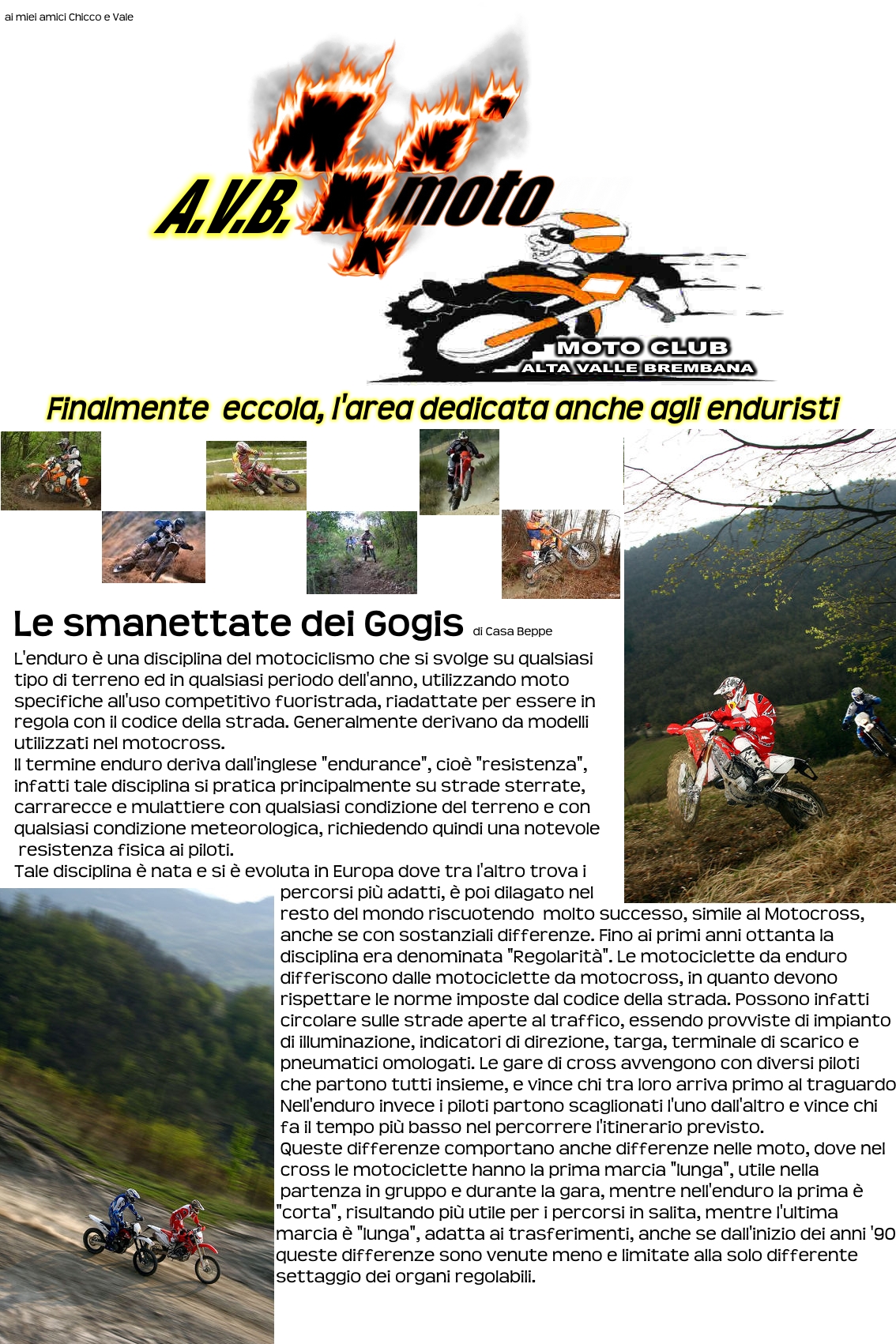 ai miei amici Chicco e Vale

A.V.B. moto

MOTO CLUB
ALTA VALLE BREMBANA

Finalmente eccola, l'area dedicata anche agli enduristi

Le smanettate dei Gogis di Casa Beppe

L'enduro è una disciplina del motociclismo che si svolge su qualsiasi tipo di terreno ed in qualsiasi periodo dell'anno, utilizzando moto specifiche all'uso competitivo fuoristrada, riadattate per essere in regola con il codice della strada. Generalmente derivano da modelli utilizzati nel motocross.
Il termine enduro deriva dall'inglese "endurance", cioè "resistenza", infatti tale disciplina si pratica principalmente su strade sterrate, carrarecce e mulattiere con qualsiasi condizione del terreno e con qualsiasi condizione meteorologica, richiedendo quindi una notevole resistenza fisica ai piloti.
Tale disciplina è nata e si è evoluta in Europa dove tra l'altro trova i percorsi più adatti, è poi dilagato nel resto del mondo riscuotendo molto successo, simile al Motocross, anche se con sostanziali differenze. Fino ai primi anni ottanta la disciplina era denominata "Regolarità". Le motociclette da enduro differiscono dalle motociclette da motocross, in quanto devono rispettare le norme imposte dal codice della strada. Possono infatti circolare sulle strade aperte al traffico, essendo provviste di impianto di illuminazione, indicatori di direzione, targa, terminale di scarico e pneumatici omologati. Le gare di cross avvengono con diversi piloti che partono tutti insieme, e vince chi tra loro arriva primo al traguardo Nell'enduro invece i piloti partono scaglionati l'uno dall'altro e vince chi fa il tempo più basso nel percorrere l'itinerario previsto.
Queste differenze comportano anche differenze nelle moto, dove nel cross le motociclette hanno la prima marcia "lunga", utile nella partenza in gruppo e durante la gara, mentre nell'enduro la prima è "corta", risultando più utile per i percorsi in salita, mentre l'ultima marcia è "lunga", adatta ai trasferimenti, anche se dall'inizio dei anni '90 queste differenze sono venute meno e limitate alla solo differente settaggio dei organi regolabili.